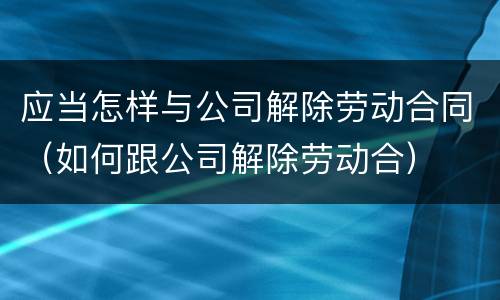 应当怎样与公司解除劳动合同（如何跟公司解除劳动合）